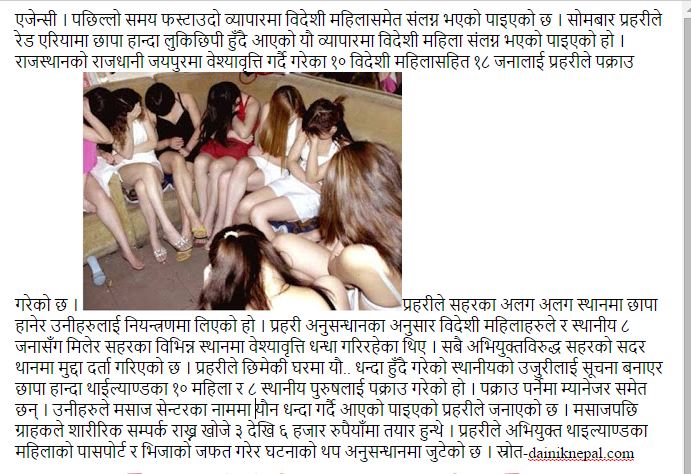 एजेन्सी । पछिल्लो समय फस्टाउदो व्यापारमा विदेशी महिलासमेत संलग्न भएको पाइएको छ । सोमबार प्रहरीले रेड एरियामा छापा हान्दा लुकिछिपी हुँदै आएको यौ व्यापारमा विदेशी महिला संलग्न भएको पाइएको हो । राजस्थानको राजधानी जयपुरमा वेश्यावृत्ति गर्दै गरेका १० विदेशी महिलासहित १८ जनालाई प्रहरीले पक्राउ गरेको छ । प्रहरीले सहरका अलग अलग स्थानमा छापा हानेर उनीहरुलाई नियन्त्रणमा लिएको हो । प्रहरी अनुसन्धानका अनुसार विदेशी महिलाहरुले र स्थानीय ८ जनासँग मिलेर सहरका विभिन्न स्थानमा वेश्यावृत्ति धन्धा गरिरहेका थिए । सबै अभियुक्तविरुद्ध सहरको सदर थानमा मुद्दा दर्ता गरिएको छ । प्रहरीले छिमेकी घरमा यौ.. धन्दा हुँदै गरेको स्थानीयको उजुरीलाई सूचना बनाएर छापा हान्दा थाईल्याण्डका १० महिला र ८ स्थानीय पुरुषलाई पक्राउ गरेको हो । पक्राउ पर्नेमा म्यानेजर समेत छन् । उनीहरुले मसाज सेन्टरका नाममा यौन धन्दा गर्दै आएको पाइएको प्रहरीले जनाएको छ । मसाजपछि ग्राहकले शारीरिक सम्पर्क राख्न खोजे ३ देखि ६ हजार रुपैयाँमा तयार हुन्थे । प्रहरीले अभियुक्त थाइल्याण्डका महिलाको पासपोर्ट र भिजाको जफत गरेर घटनाको थप अनुसन्धानमा जुटेको छ । स्रोत-dainiknepal.com